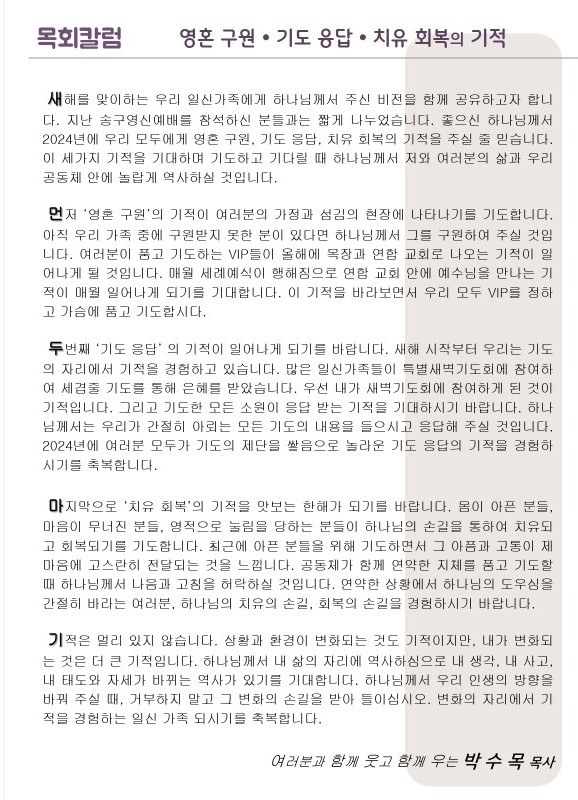 목회칼럼 영혼 구원 • 기도 응답 • 치유 회복의 기적

새해를 맞이하는 우리 일신가족에게 하나님께서 주신 비전을 함께 공유하고자 합니다. 지난 송구영신예배를 참석하신 분들과는 짧게 나누었습니다. 좋으신 하나님께서 2024년에 우리 모두에게 영혼 구원, 기도 응답, 치유 회복의 기적을 주실 줄 믿습니다. 이 세가지 기적을 기대하며 기도하고 기다릴 때 하나님께서 저와 여러분의 삶과 우리 공동체 안에 놀랍게 역사하실 것입니다.

먼저 '영혼 구원'의 기적이 여러분의 가정과 섬김의 현장에 나타나기를 기도합니다. 아직 우리 가족 중에 구원받지 못한 분이 있다면 하나님께서 그를 구원하여 주실 것입니다. 여러분이 품고 기도하는 VIP들이 올해에 목장과 연합 교회로 나오는 기적이 일어나게 될 것입니다. 매월 세례예식이 행해짐으로 연합 교회 안에 예수님을 만나는 기적이 매월 일어나게 되기를 기대합니다. 이 기적을 바라보면서 우리 모두 VIP를 정하고 가슴에 품고 기도합시다.

두번째 '기도 응답' 의 기적이 일어나게 되기를 바랍니다. 새해 시작부터 우리는 기도의 자리에서 기적을 경험하고 있습니다. 많은 일신가족들이 특별새벽기도회에 참여하여 세겹줄 기도를 통해 은혜를 받았습니다. 우선 내가 새벽기도회에 참여하게 된 것이 기적입니다. 그리고 기도한 모든 소원이 응답 받는 기적을 기대하시기 바랍니다. 하나님께서는 우리가 간절히 아뢰는 모든 기도의 내용을 들으시고 응답해 주실 것입니다. 2024년에 여러분 모두가 기도의 제단을 쌓음으로 놀라운 기도 응답의 기적을 경험하시기를 축복합니다.

마지막으로 '치유 회복'의 기적을 맛보는 한해가 되기를 바랍니다. 몸이 아픈 분들, 마음이 무너진 분들, 영적으로 눌림을 당하는 분들이 하나님의 손길을 통하여 치유되고 회복되기를 기도합니다. 최근에 아픈 분들을 위해 기도하면서 그 아픔과 고통이 제 마음에 고스란히 전달되는 것을 느낍니다. 공동체가 함께 연약한 지체를 품고 기도할 때 하나님께서 나음과 고침을 허락하실 것입니다. 연약한 상황에서 하나님의 도우심을 간절히 바라는 여러분, 하나님의 치유의 손길, 회복의 손길을 경험하시기 바랍니다.

기적은 멀리 있지 않습니다. 상황과 환경이 변화되는 것도 기적이지만, 내가 변화되는 것은 더 큰 기적입니다. 하나님께서 내 삶의 자리에 역사하심으로 내 생각, 내 사고, 내 태도와 자세가 바뀌는 역사가 있기를 기대합니다. 하나님께서 우리 인생의 방향을 바꿔 주실 때, 거부하지 말고 그 변화의 손길을 받아 들이십시오. 변화의 자리에서 기적을 경험하는 일신 가족 되시기를 축복합니다.

여러분과 함께 웃고 함께 우는 박 수 목 목사